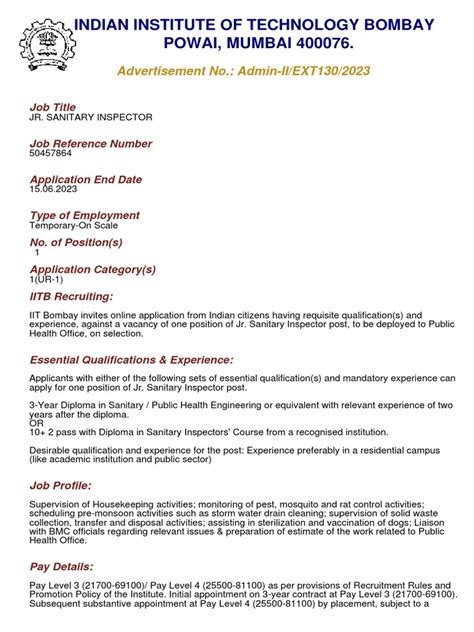 INDIAN INSTITUTE OF TECHNOLOGY BOMBAY
POWAI, MUMBAI 400076.

Advertisement No.: Admin-II/EXT130/2023

Job Title
JR. SANITARY INSPECTOR

Job Reference Number
50457864

Application End Date
15.06.2023

Type of Employment
Temporary-On Scale

No. of Position(s)
1

Application Category(s)
1(UR-1)

IITB Recruiting:

IIT Bombay invites online application from Indian citizens having requisite qualification(s) and experience, against a vacancy of one position of Jr. Sanitary Inspector post, to be deployed to Public Health Office, on selection.

Essential Qualifications & Experience:

Applicants with either of the following sets of essential qualification(s) and mandatory experience can apply for one position of Jr. Sanitary Inspector post.

3-Year Diploma in Sanitary / Public Health Engineering or equivalent with relevant experience of two years after the diploma.
OR
10+ 2 pass with Diploma in Sanitary Inspectors' Course from a recognised institution.

Desirable qualification and experience for the post: Experience preferably in a residential campus (like academic institution and public sector)

Job Profile:

Supervision of Housekeeping activities; monitoring of pest, mosquito and rat control activities; scheduling pre-monsoon activities such as storm water drain cleaning; supervision of solid waste collection, transfer and disposal activities; assisting in sterilization and vaccination of dogs; Liaison with BMC officials regarding relevant issues & preparation of estimate of the work related to Public Health Office.

Pay Details:

Pay Level 3 (21700-69100)/ Pay Level 4 (25500-81100) as per provisions of Recruitment Rules and Promotion Policy of the Institute. Initial appointment on 3-year contract at Pay Level 3 (21700-69100). Subsequent substantive appointment at Pay Level 4 (25500-81100) by placement, subject to a